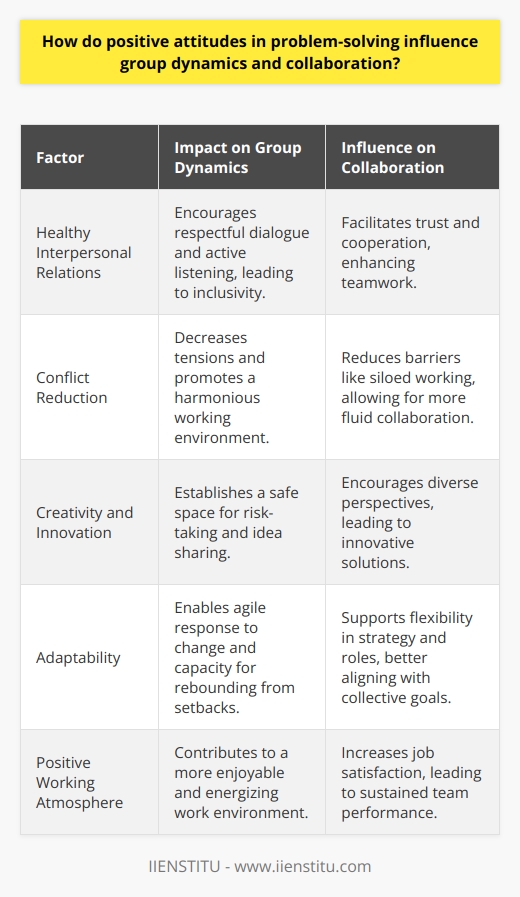 How do positive attitudes in problem-solving influence group dynamics and collaboration?

| Factor | Impact on Group Dynamics | Influence on Collaboration |
|---|---|---|
| Healthy Interpersonal Relations | Encourages respectful dialogue and active listening, leading to inclusivity. | Facilitates trust and cooperation, enhancing teamwork. |
| Conflict Reduction | Decreases tensions and promotes a harmonious working environment. | Reduces barriers like siloed working, allowing for more fluid collaboration. |
| Creativity and Innovation | Establishes a safe space for risk-taking and idea sharing. | Encourages diverse perspectives, leading to innovative solutions. |
| Adaptability | Enables agile response to change and capacity for rebounding from setbacks. | Supports flexibility in strategy and roles, better aligning with collective goals. |
| Positive Working Atmosphere | Contributes to a more enjoyable and energizing work environment. | Increases job satisfaction, leading to sustained team performance. |

IIENSTITU - www.iienstitu.com